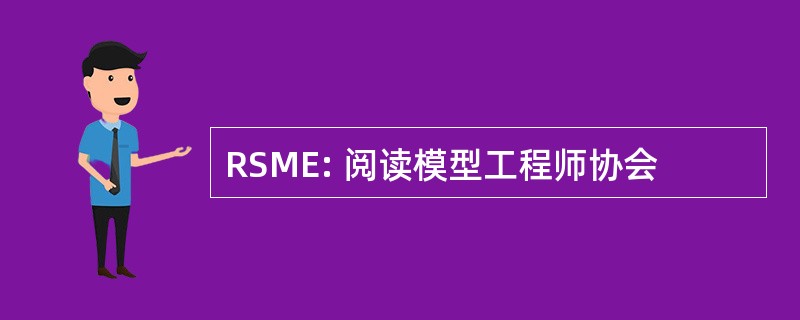 RSME: 阅读模型工程师协会